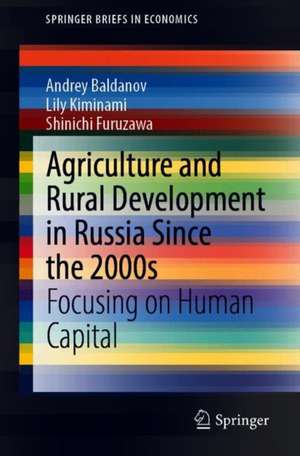 SPRINGER BRIEFS IN ECONOMICS

Andrey Baldanov
Lily Kiminami
Shinichi Furuzawa

Agriculture and Rural Development in Russia Since the 2000s
Focusing on Human Capital

Springer